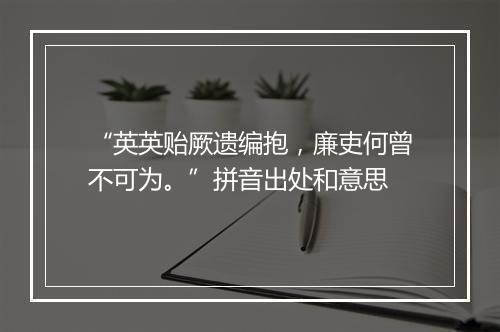 “英英贻厥遗编抱，廉吏何曾不可为。”拼音出处和意思